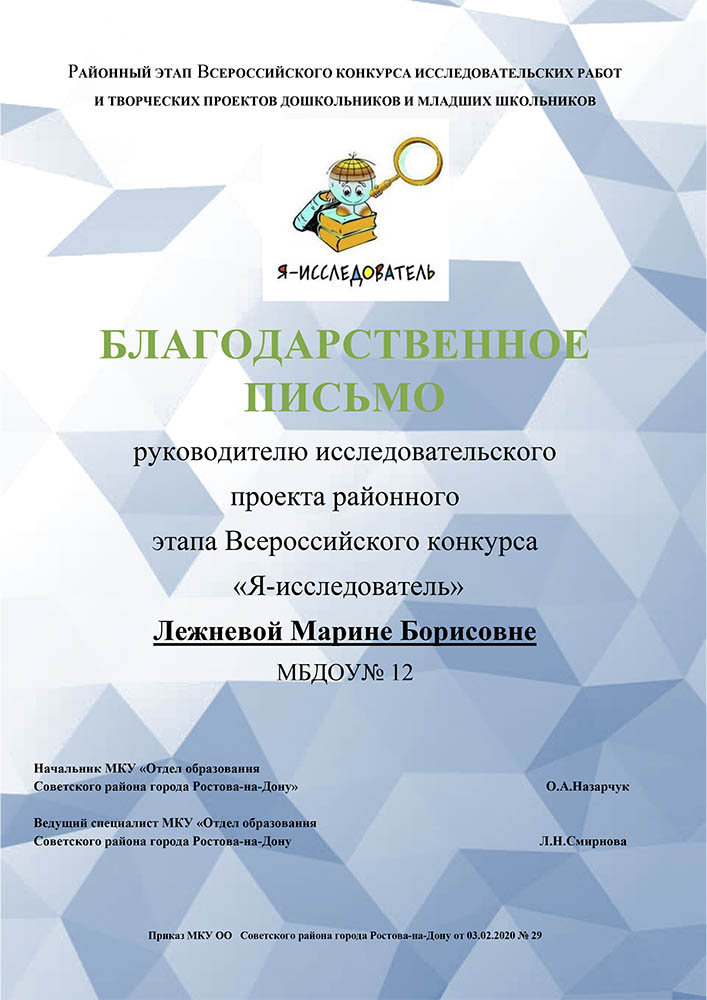 Районный этап Всероссийского конкурса исследовательских работ и творческих проектов дошкольников и младших школьников

Я-ИССЛЕДОВАТЕЛЬ

БЛАГОДАРСТВЕННОЕ ПИСЬМО

руководителю исследовательского проекта районного этапа Всероссийского конкурса «Я-исследователь»

Лежневой Марине Борисовне

МБДОУ№ 12

Начальник МКУ «Отдел образования Советского района города Ростова-на-Дону» О.А.Назарчук

Ведущий специалист МКУ «Отдел образования Советского района города Ростова-на-Дону Л.Н.Смирнова

Приказ МКУ ОО Советского района города Ростова-на-Дону от 03.02.2020 № 29